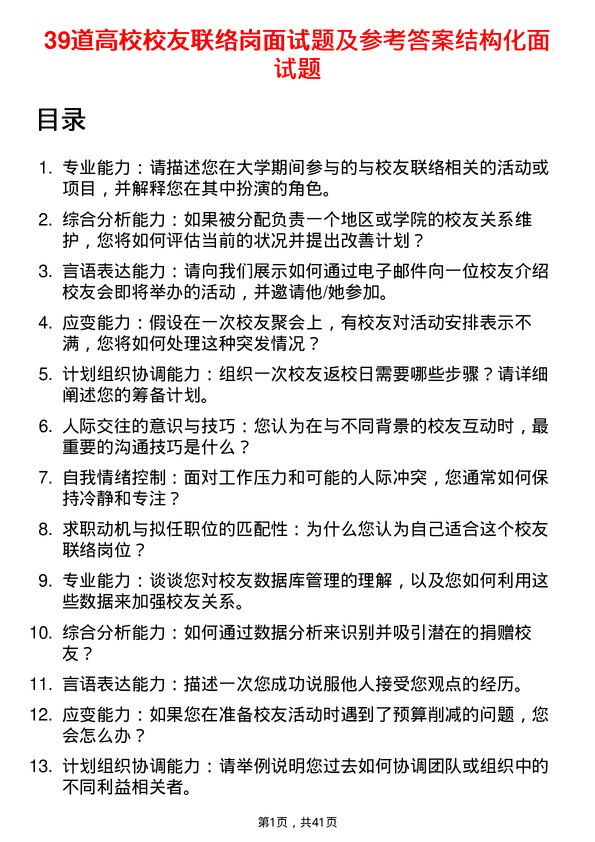 39道高校校友联络岗面试题及参考答案结构化面试题

目录

1. 专业能力：请描述您在大学期间参与的与校友联络相关的活动或项目，并解释您在其中扮演的角色。

2. 综合分析能力：如果被分配负责一个地区或学院的校友关系维护，您将如何评估当前的状况并提出改善计划？

3. 言语表达能力：请向我们展示如何通过电子邮件向一位校友介绍校友会即将举办的活动，并邀请他/她参加。

4. 应变能力：假设在一次校友聚会上，有校友对活动安排表示不满，您将如何处理这种突发情况？

5. 计划组织协调能力：组织一次校友返校日需要哪些步骤？请详细阐述您的筹备计划。

6. 人际交往的意识与技巧：您认为在与不同背景的校友互动时，最重要的沟通技巧是什么？

7. 自我情绪控制：面对工作压力和可能的人际冲突，您通常如何保持冷静和专注？

8. 求职动机与拟任职位的匹配性：为什么您认为自己适合这个校友联络岗位？

9. 专业能力：谈谈您对校友数据库管理的理解，以及您如何利用这些数据来加强校友关系。

10. 综合分析能力：如何通过数据分析来识别并吸引潜在的捐赠校友？

11. 言语表达能力：描述一次您成功说服他人接受您观点的经历。

12. 应变能力：如果您在准备校友活动时遇到了预算削减的问题，您会怎么办？

13. 计划组织协调能力：请举例说明您过去如何协调团队或组织中的不同利益相关者。

第1页，共41页